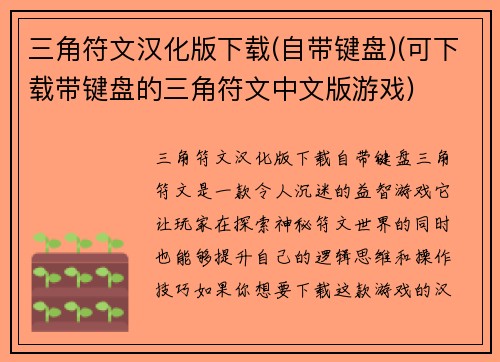 三角符文汉化版下载(自带键盘)(可下载带键盘的三角符文中文版游戏)

三角符文汉化版下载自带键盘三角符文是一款令人沉迷的益智游戏它让玩家在探索神秘符文世界的同时也能够提升自己的逻辑思维和操作技巧如果你想要下载这款游戏的汉